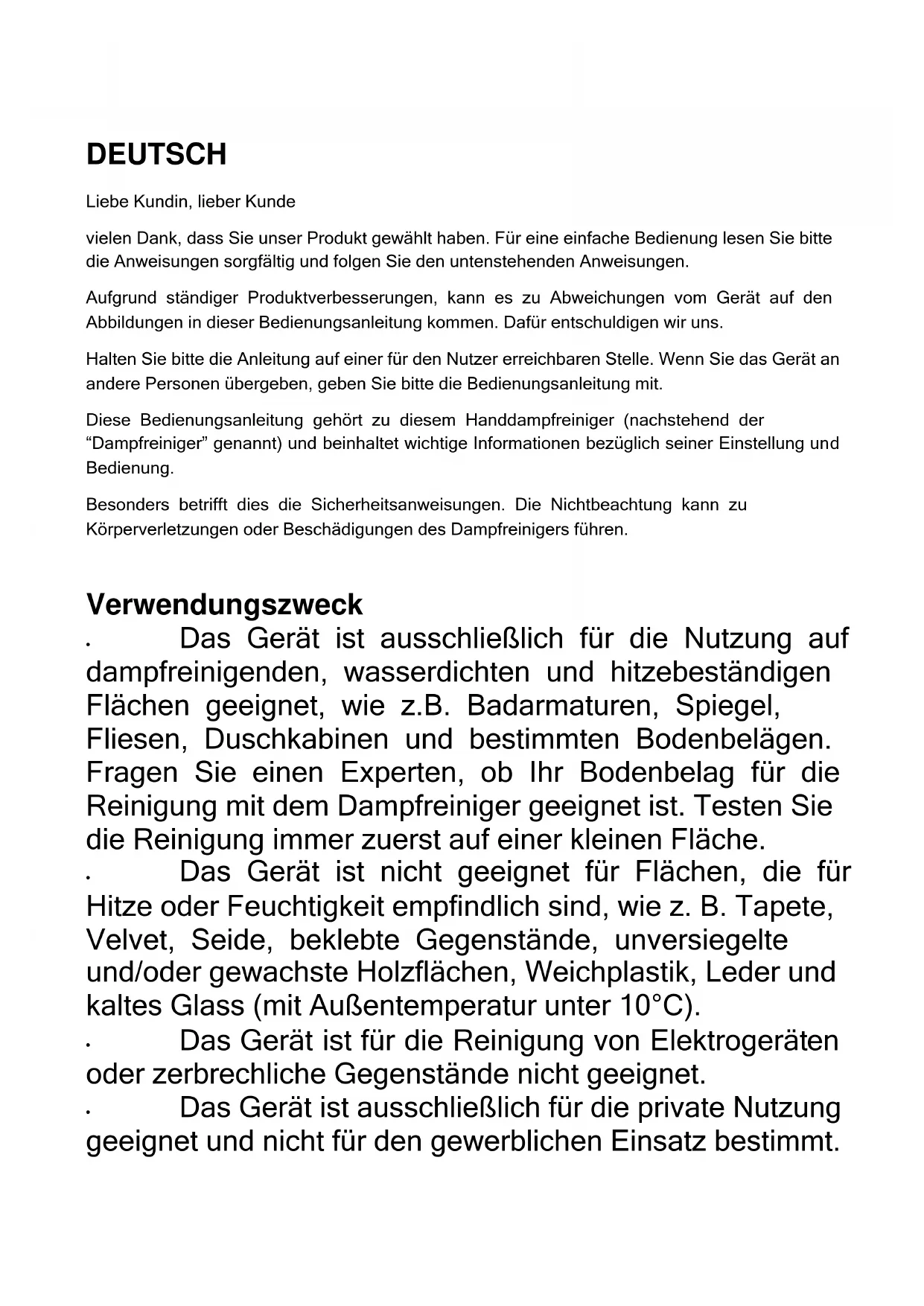 DEUTSCH

Liebe Kundin, lieber Kunde

vielen Dank, dass Sie unser Produkt gewählt haben. Für eine einfache Bedienung lesen Sie bitte die Anweisungen sorgfältig und folgen Sie den untenstehenden Anweisungen.

Aufgrund ständiger Produktverbesserungen, kann es zu Abweichungen vom Gerät auf den Abbildungen in dieser Bedienungsanleitung kommen. Dafür entschuldigen wir uns.

Halten Sie bitte die Anleitung auf einer für den Nutzer erreichbaren Stelle. Wenn Sie das Gerät an andere Personen übergeben, geben Sie bitte die Bedienungsanleitung mit.

Diese Bedienungsanleitung gehört zu diesem Handdampfreiniger (nachstehend der "Dampfreiniger" genannt) und beinhaltet wichtige Informationen bezüglich seiner Einstellung und Bedienung.

Besonders betrifft dies die Sicherheitsanweisungen. Die Nichtbeachtung kann zu Körperverletzungen oder Beschädigungen des Dampfreinigers führen.

Verwendungszweck

• Das Gerät ist ausschließlich für die Nutzung auf dampfreinigenden, wasserdichten und hitzebeständigen Flächen geeignet, wie z.B. Badarmaturen, Spiegel, Fliesen, Duschkabinen und bestimmten Bodenbelägen. Fragen Sie einen Experten, ob Ihr Bodenbelag für die Reinigung mit dem Dampfreiniger geeignet ist. Testen Sie die Reinigung immer zuerst auf einer kleinen Fläche.

• Das Gerät ist nicht geeignet für Flächen, die für Hitze oder Feuchtigkeit empfindlich sind, wie z. B. Tapete, Velvet, Seide, beklebte Gegenstände, unversiegelte und/oder gewachste Holzflächen, Weichplastik, Leder und kaltes Glass (mit Außentemperatur unter 10°C).

• Das Gerät ist für die Reinigung von Elektrogeräten oder zerbrechliche Gegenstände nicht geeignet.

• Das Gerät ist ausschließlich für die private Nutzung geeignet und nicht für den gewerblichen Einsatz bestimmt.